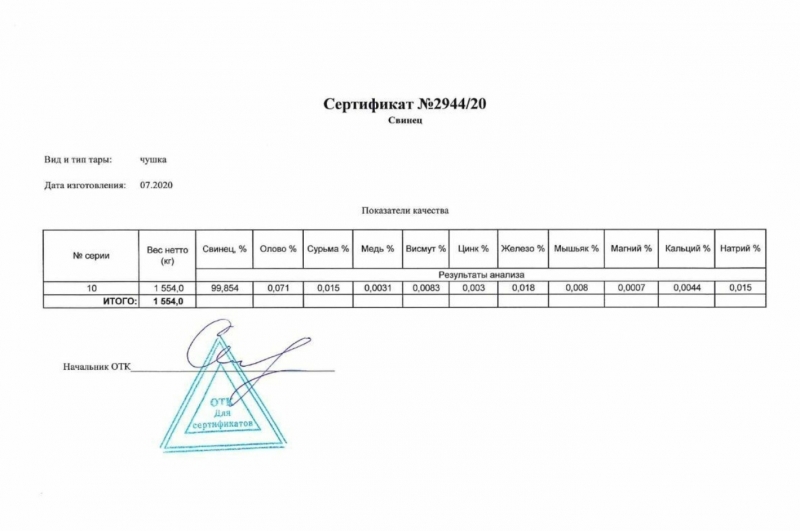 Сертификат №2944/20
Свинец

Вид и тип тары: чушка

Дата изготовления: 07.2020

Показатели качества

| № серии | Вес нетто (кг) | Свинец, % | Олово % | Сурьма % | Медь % | Висмут % | Цинк % | Железо % | Мышьяк % | Магний % | Кальций % | Натрий % |
|---|---|---|---|---|---|---|---|---|---|---|---|---|
| | | Результаты анализа | | | | | | | | | | |
| 10 | 1 554,0 | 99,854 | 0,071 | 0,015 | 0,0031 | 0,0083 | 0,003 | 0,018 | 0,008 | 0,0007 | 0,0044 | 0,015 |
| ИТОГО: | 1 554,0 | | | | | | | | | | | |

Начальник ОТК

ОТК
Для
сертификатов